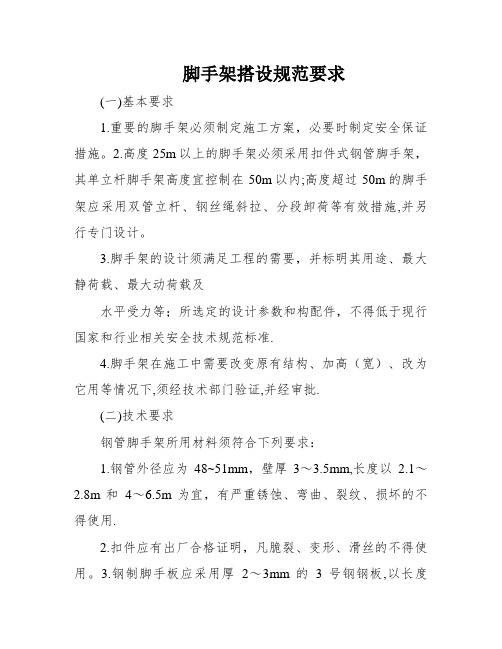 脚手架搭设规范要求

(一)基本要求

1.重要的脚手架必须制定施工方案，必要时制定安全保证措施。2.高度 25m 以上的脚手架必须采用扣件式钢管脚手架，其单立杆脚手架高度宜控制在 50m 以内;高度超过 50m 的脚手架应采用双管立杆、钢丝绳斜拉、分段卸荷等有效措施,并另行专门设计。

3.脚手架的设计须满足工程的需要，并标明其用途、最大静荷载、最大动荷载及

水平受力等；所选定的设计参数和构配件，不得低于现行国家和行业相关安全技术规范标准.

4.脚手架在施工中需要改变原有结构、加高（宽）、改为它用等情况下,须经技术部门验证,并经审批.

(二)技术要求

钢管脚手架所用材料须符合下列要求：

1.钢管外径应为 48~51mm，壁厚 3～3.5mm,长度以 2.1～2.8m 和 4～6.5m 为宜，有严重锈蚀、弯曲、裂纹、损坏的不得使用.

2.扣件应有出厂合格证明，凡脆裂、变形、滑丝的不得使用。3.钢制脚手板应采用厚 2～3mm 的 3 号钢钢板,以长度